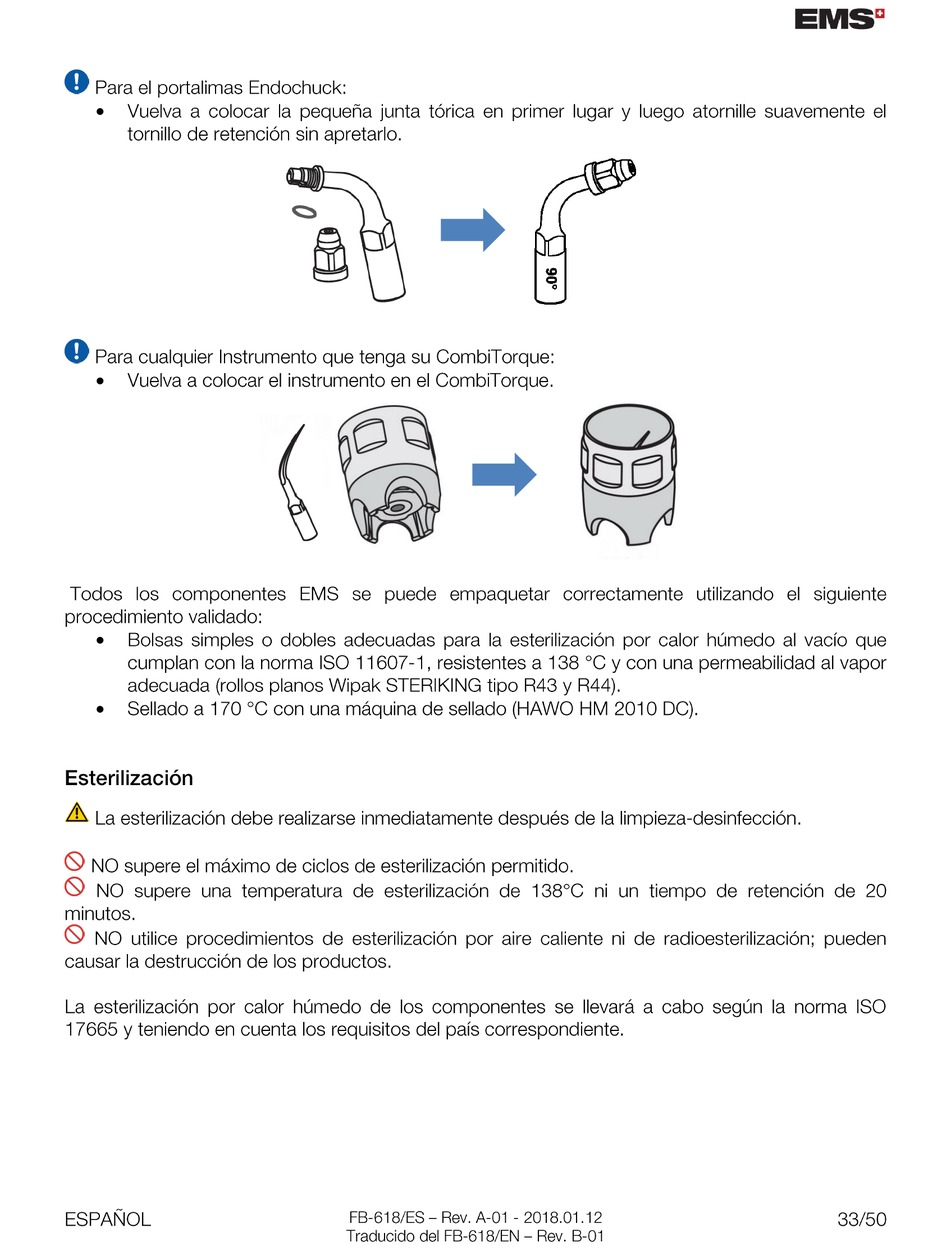 EMS

Para el portalimas Endochuck:
• Vuelva a colocar la pequeña junta tórica en primer lugar y luego atornille suavemente el tornillo de retención sin apretarlo.

90°

Para cualquier Instrumento que tenga su CombiTorque:
• Vuelva a colocar el instrumento en el CombiTorque.

Todos los componentes EMS se puede empaquetar correctamente utilizando el siguiente procedimiento validado:
• Bolsas simples o dobles adecuadas para la esterilización por calor húmedo al vacío que cumplan con la norma ISO 11607-1, resistentes a 138 °C y con una permeabilidad al vapor adecuada (rollos planos Wipak STERIKING tipo R43 y R44).
• Sellado a 170 °C con una máquina de sellado (HAWO HM 2010 DC).

Esterilización

La esterilización debe realizarse inmediatamente después de la limpieza-desinfección.

NO supere el máximo de ciclos de esterilización permitido.
NO supere una temperatura de esterilización de 138°C ni un tiempo de retención de 20 minutos.
NO utilice procedimientos de esterilización por aire caliente ni de radioesterilización; pueden causar la destrucción de los productos.

La esterilización por calor húmedo de los componentes se llevará a cabo según la norma ISO 17665 y teniendo en cuenta los requisitos del país correspondiente.

ESPAÑOL
FB-618/ES – Rev. A-01 - 2018.01.12
Traducido del FB-618/EN – Rev. B-01
33/50